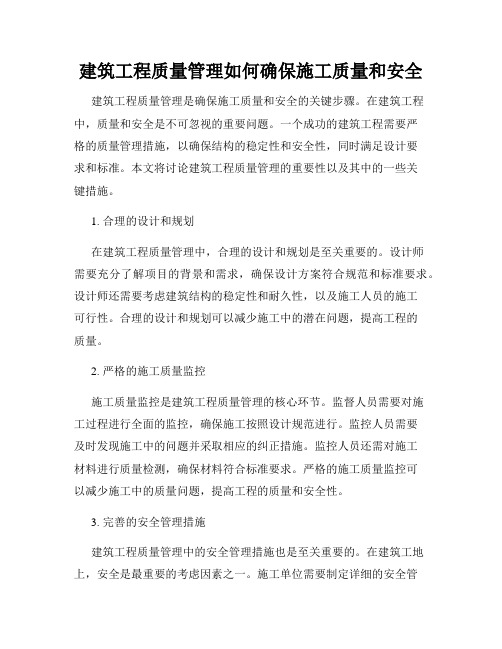 建筑工程质量管理如何确保施工质量和安全

建筑工程质量管理是确保施工质量和安全的关键步骤。在建筑工程中，质量和安全是不可忽视的重要问题。一个成功的建筑工程需要严格的质量管理措施，以确保结构的稳定性和安全性，同时满足设计要求和标准。本文将讨论建筑工程质量管理的重要性以及其中的一些关键措施。

1. 合理的设计和规划

在建筑工程质量管理中，合理的设计和规划是至关重要的。设计师需要充分了解项目的背景和需求，确保设计方案符合规范和标准要求。设计师还需要考虑建筑结构的稳定性和耐久性，以及施工人员的施工可行性。合理的设计和规划可以减少施工中的潜在问题，提高工程的质量。

2. 严格的施工质量监控

施工质量监控是建筑工程质量管理的核心环节。监督人员需要对施工过程进行全面的监控，确保施工按照设计规范进行。监控人员需要及时发现施工中的问题并采取相应的纠正措施。监控人员还需对施工材料进行质量检测，确保材料符合标准要求。严格的施工质量监控可以减少施工中的质量问题，提高工程的质量和安全性。

3. 完善的安全管理措施

建筑工程质量管理中的安全管理措施也是至关重要的。在建筑工地上，安全是最重要的考虑因素之一。施工单位需要制定详细的安全管